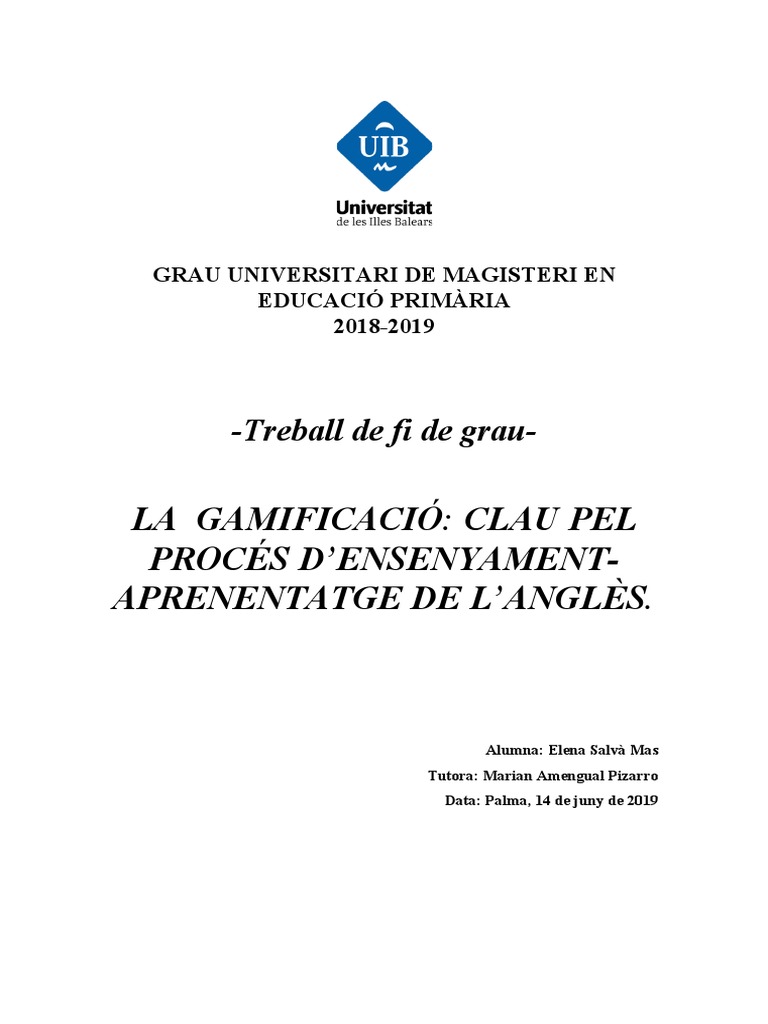 UIB
Universitat de les Illes Balears

GRAU UNIVERSITARI DE MAGISTERI EN EDUCACIÓ PRIMÀRIA
2018-2019

-Treball de fi de grau-

LA GAMIFICACIÓ: CLAU PEL PROCÉS D'ENSENYAMENT-APRENENTATGE DE L'ANGLÈS.

Alumna: Elena Salvà Mas
Tutora: Marian Amengual Pizarro
Data: Palma, 14 de juny de 2019